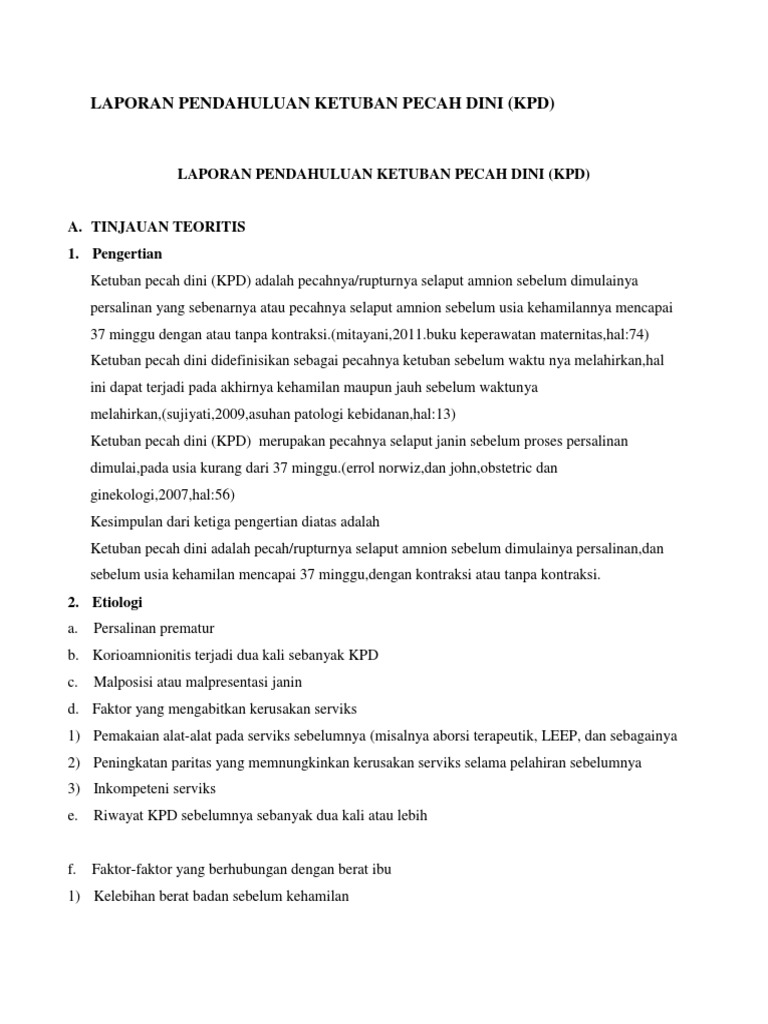 LAPORAN PENDAHULUAN KETUBAN PECAH DINI (KPD)

LAPORAN PENDAHULUAN KETUBAN PECAH DINI (KPD)

A. TINJAUAN TEORITIS

1. Pengertian

Ketuban pecah dini (KPD) adalah pecahnya/rupturnya selaput amnion sebelum dimulainya persalinan yang sebenarnya atau pecahnya selaput amnion sebelum usia kehamilannya mencapai 37 minggu dengan atau tanpa kontraksi.(mitayani,2011.buku keperawatan maternitas,hal:74)

Ketuban pecah dini didefinisikan sebagai pecahnya ketuban sebelum waktu nya melahirkan,hal ini dapat terjadi pada akhirnya kehamilan maupun jauh sebelum waktunya melahirkan,(sujiyati,2009,asuhan patologi kebidanan,hal:13)

Ketuban pecah dini (KPD) merupakan pecahnya selaput janin sebelum proses persalinan dimulai,pada usia kurang dari 37 minggu.(errol norwiz,dan john,obstetric dan ginekologi,2007,hal:56)

Kesimpulan dari ketiga pengertian diatas adalah

Ketuban pecah dini adalah pecah/rupturnya selaput amnion sebelum dimulainya persalinan,dan sebelum usia kehamilan mencapai 37 minggu,dengan kontraksi atau tanpa kontraksi.

2. Etiologi

a. Persalinan prematur

b. Korioamnionitis terjadi dua kali sebanyak KPD

c. Malposisi atau malpresentasi janin

d. Faktor yang mengabitkan kerusakan serviks

1) Pemakaian alat-alat pada serviks sebelumnya (misalnya aborsi terapeutik, LEEP, dan sebagainya

2) Peningkatan paritas yang memnungkinkan kerusakan serviks selama pelahiran sebelumnya

3) Inkompeteni serviks

e. Riwayat KPD sebelumnya sebanyak dua kali atau lebih

f. Faktor-faktor yang berhubungan dengan berat ibu

1) Kelebihan berat badan sebelum kehamilan